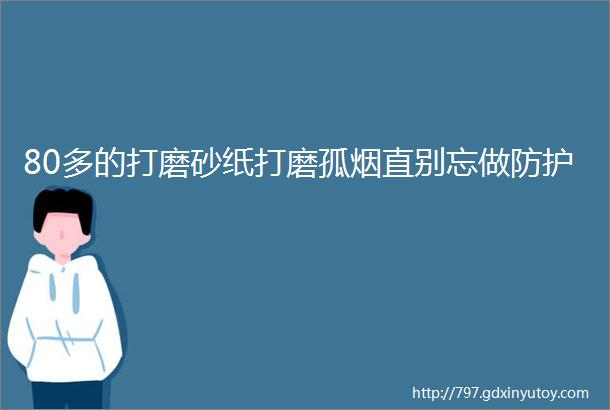 80多的打磨砂纸打磨孤烟直别忘做防护

http://797.gdxinyutoy.com